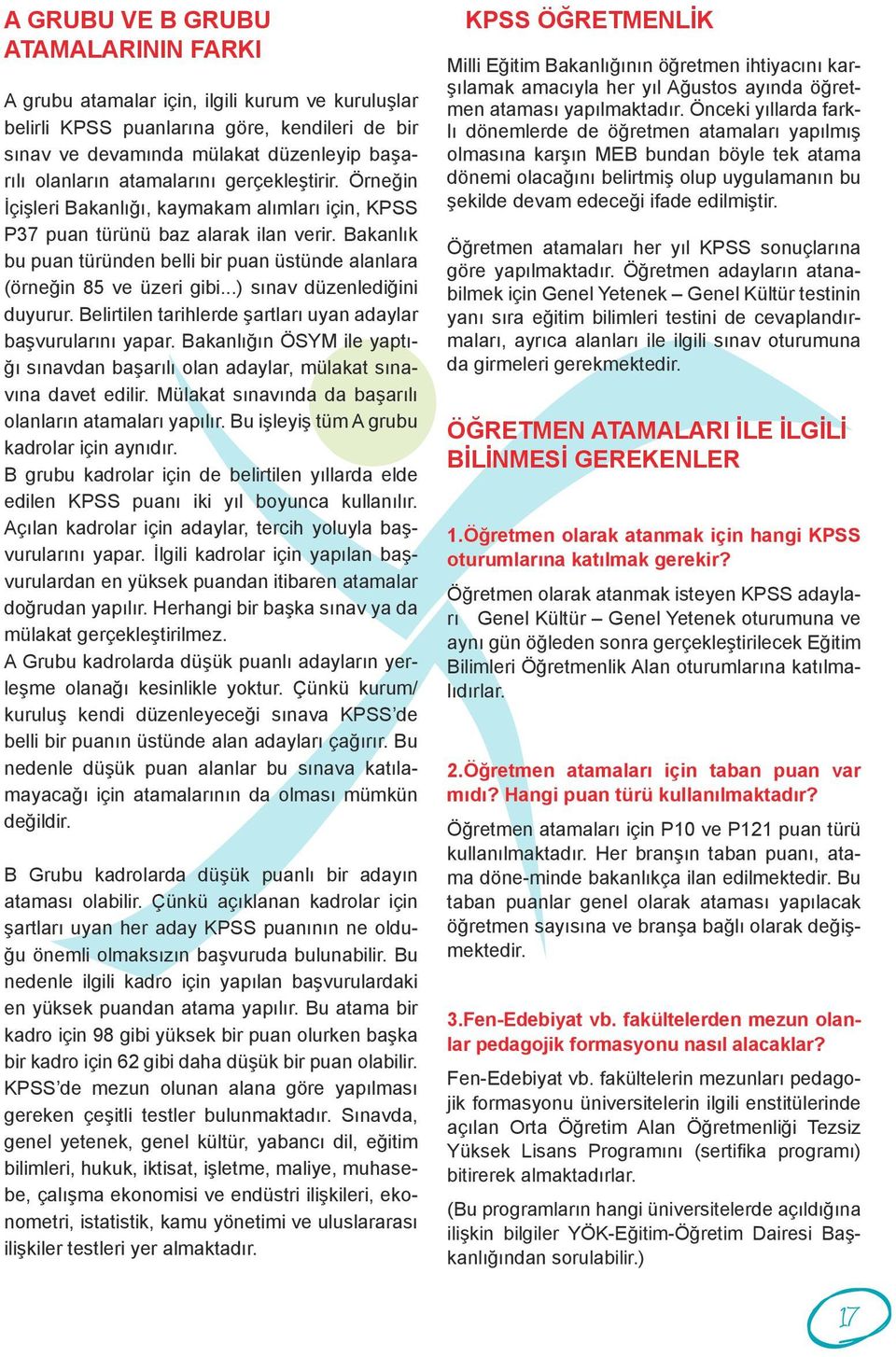 A GRUBU VE B GRUBU ATAMALARININ FARKI

A grubu atamalar için, ilgili kurum ve kuruluşlar belirli KPSS puanlarına göre, kendileri de bir sınav ve devamında mülakat düzenleyip başarılı olanların atamalarını gerçekleştirir. Örneğin İçişleri Bakanlığı, kaymakam alımları için, KPSS P37 puan türünü baz alarak ilan verir. Bakanlık bu puan türünden belli bir puan üstünde alanlara (örneğin 85 ve üzeri gibi...) sınav düzenlediğini duyurur. Belirtilen tarihlerde şartları uyan adaylar başvurularını yapar. Bakanlığın ÖSYM ile yaptığı sınavdan başarılı olan adaylar, mülakat sınavına davet edilir. Mülakat sınavında da başarılı olanların atamaları yapılır. Bu işleyiş tüm A grubu kadrolar için aynıdır.
B grubu kadrolar için de belirtilen yıllarda elde edilen KPSS puanı iki yıl boyunca kullanılır. Açılan kadrolar için adaylar, tercih yoluyla başvurularını yapar. İlgili kadrolar için yapılan başvurulardan en yüksek puandan itibaren atamalar doğrudan yapılır. Herhangi bir başka sınav ya da mülakat gerçekleştirilmez.
A Grubu kadrolarda düşük puanlı adayların yerleşme olanağı kesinlikle yoktur. Çünkü kurum/ kuruluş kendi düzenleyeceği sınava KPSS'de belli bir puanın üstünde alan adayları çağırır. Bu nedenle düşük puan alanlar bu sınava katılamayacağı için atamalarının da olması mümkün değildir.

B Grubu kadrolarda düşük puanlı bir adayın ataması olabilir. Çünkü açıklanan kadrolar için şartları uyan her aday KPSS puanının ne olduğu önemli olmaksızın başvuruda bulunabilir. Bu nedenle ilgili kadro için yapılan başvurulardaki en yüksek puandan atama yapılır. Bu atama bir kadro için 98 gibi yüksek bir puan olurken başka bir kadro için 62 gibi daha düşük bir puan olabilir. KPSS'de mezun olunan alana göre yapılması gereken çeşitli testler bulunmaktadır. Sınavda, genel yetenek, genel kültür, yabancı dil, eğitim bilimleri, hukuk, iktisat, işletme, maliye, muhasebe, çalışma ekonomisi ve endüstri ilişkileri, ekonometri, istatistik, kamu yönetimi ve uluslararası ilişkiler testleri yer almaktadır.

KPSS ÖĞRETMENLİK

Milli Eğitim Bakanlığının öğretmen ihtiyacını karşılamak amacıyla her yıl Ağustos ayında öğretmen ataması yapılmaktadır. Önceki yıllarda farklı dönemlerde de öğretmen atamaları yapılmış olmasına karşın MEB bundan böyle tek atama dönemi olacağını belirtmiş olup uygulamanın bu şekilde devam edeceği ifade edilmiştir.

Öğretmen atamaları her yıl KPSS sonuçlarına göre yapılmaktadır. Öğretmen adayların atanabilmek için Genel Yetenek – Genel Kültür testinin yanı sıra eğitim bilimleri testini de cevaplandırmaları, ayrıca alanları ile ilgili sınav oturumuna da girmeleri gerekmektedir.

ÖĞRETMEN ATAMALARI İLE İLGİLİ BİLİNMESİ GEREKENLER

1.Öğretmen olarak atanmak için hangi KPSS oturumlarına katılmak gerekir?

Öğretmen olarak atanmak isteyen KPSS adayları Genel Kültür – Genel Yetenek oturumuna ve aynı gün öğleden sonra gerçekleştirilecek Eğitim Bilimleri Öğretmenlik Alan oturumlarına katılmalıdırlar.

2.Öğretmen atamaları için taban puan var mıdı? Hangi puan türü kullanılmaktadır?

Öğretmen atamaları için P10 ve P121 puan türü kullanılmaktadır. Her branşın taban puanı, atama döne-minde bakanlıkça ilan edilmektedir. Bu taban puanlar genel olarak ataması yapılacak öğretmen sayısına ve branşa bağlı olarak değişmektedir.

3.Fen-Edebiyat vb. fakültelerden mezun olanlar pedagojik formasyonu nasıl alacaklar?

Fen-Edebiyat vb. fakültelerin mezunları pedagojik formasyonu üniversitelerin ilgili enstitülerinde açılan Orta Öğretim Alan Öğretmenliği Tezsiz Yüksek Lisans Programını (sertifika programı) bitirerek almaktadırlar.

(Bu programların hangi üniversitelerde açıldığına ilişkin bilgiler YÖK-Eğitim-Öğretim Dairesi Başkanlığından sorulabilir.)

17